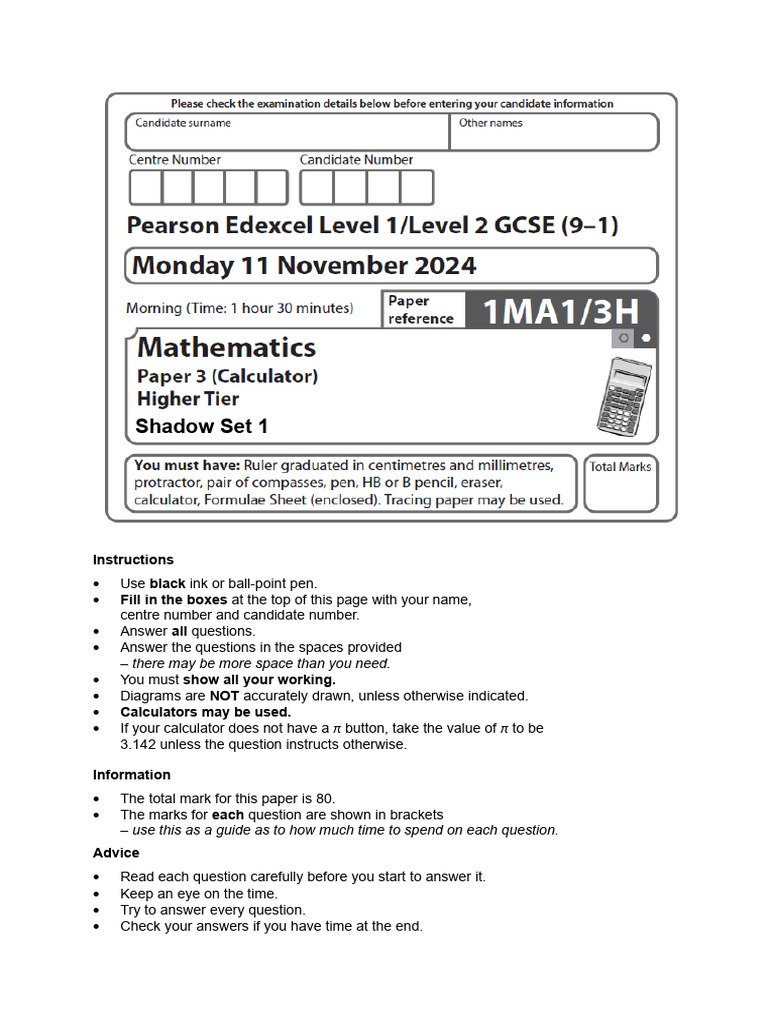 Please check the examination details below before entering your candidate information

Candidate surname

Other names

Centre Number

Candidate Number

Pearson Edexcel Level 1/Level 2 GCSE (9–1)

Monday 11 November 2024

Morning (Time: 1 hour 30 minutes)

Paper reference

1MA1/3H

Mathematics
Paper 3 (Calculator)
Higher Tier
Shadow Set 1

You must have: Ruler graduated in centimetres and millimetres, protractor, pair of compasses, pen, HB or B pencil, eraser, calculator, Formulae Sheet (enclosed). Tracing paper may be used.

Total Marks

Instructions

• Use black ink or ball-point pen.
• Fill in the boxes at the top of this page with your name, centre number and candidate number.
• Answer all questions.
• Answer the questions in the spaces provided – there may be more space than you need.
• You must show all your working.
• Diagrams are NOT accurately drawn, unless otherwise indicated.
• Calculators may be used.
• If your calculator does not have a $\pi$ button, take the value of $\pi$ to be 3.142 unless the question instructs otherwise.

Information

• The total mark for this paper is 80.
• The marks for each question are shown in brackets – use this as a guide as to how much time to spend on each question.

Advice

• Read each question carefully before you start to answer it.
• Keep an eye on the time.
• Try to answer every question.
• Check your answers if you have time at the end.